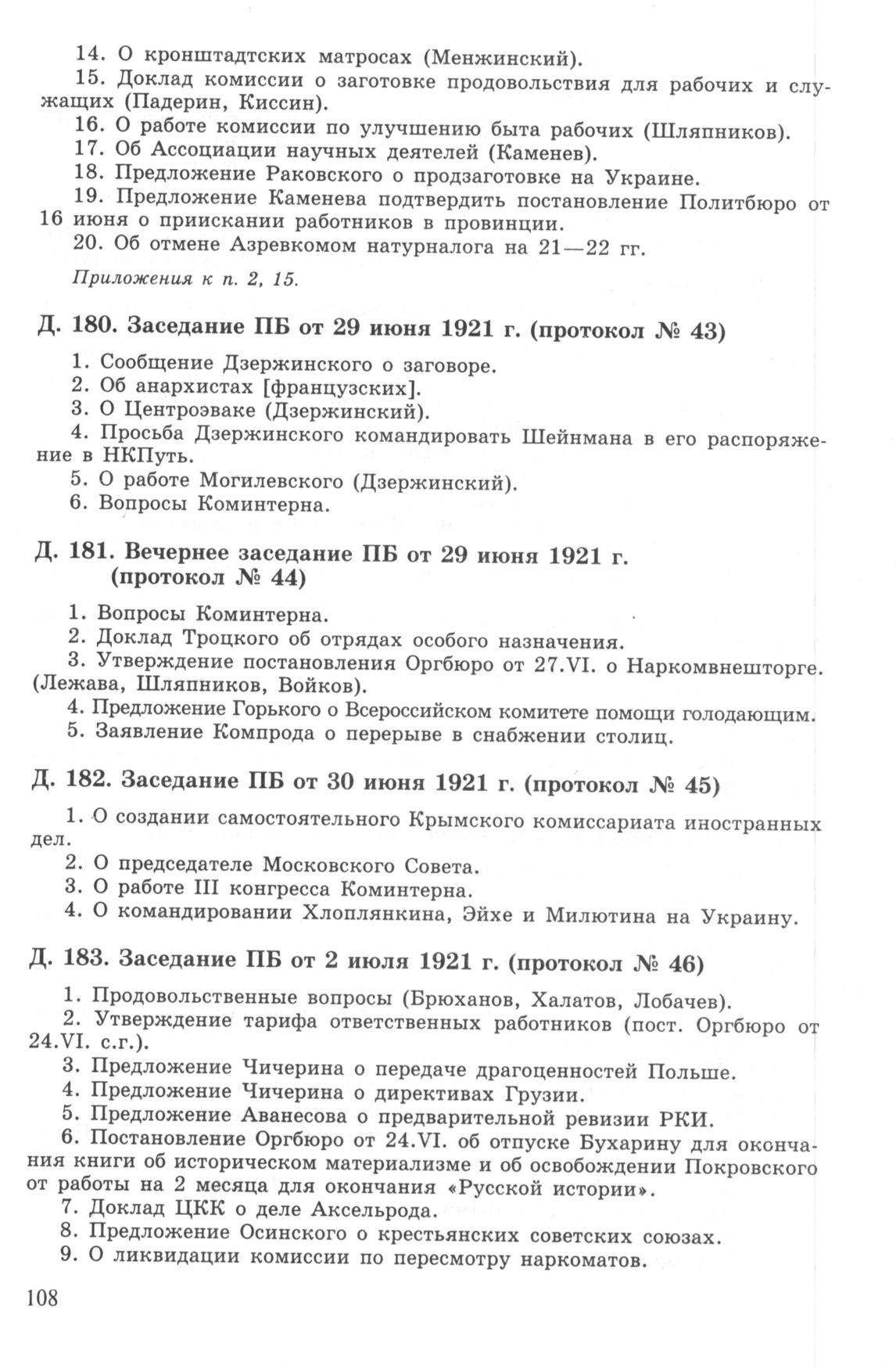 14. О кронштадтских матросах (Менжинский).

15. Доклад комиссии о заготовке продовольствия для рабочих и служащих (Падерин, Киссин).

16. О работе комиссии по улучшению быта рабочих (Шляпников).

17. Об Ассоциации научных деятелей (Каменев).

18. Предложение Раковского о продзаготовке на Украине.

19. Предложение Каменева подтвердить постановление Политбюро от 16 июня о приискании работников в провинции.

20. Об отмене Азревкомом натурналога на 21—22 гг.

Приложения к п. 2, 15.

Д. 180. Заседание ПБ от 29 июня 1921 г. (протокол № 43)

1. Сообщение Дзержинского о заговоре.

2. Об анархистах [французских].

3. О Центроэваке (Дзержинский).

4. Просьба Дзержинского командировать Шейнмана в его распоряжение в НКПуть.

5. О работе Могилевского (Дзержинский).

6. Вопросы Коминтерна.

Д. 181. Вечернее заседание ПБ от 29 июня 1921 г. (протокол № 44)

1. Вопросы Коминтерна.

2. Доклад Троцкого об отрядах особого назначения.

3. Утверждение постановления Оргбюро от 27.VI. о Наркомвнешторге. (Лежава, Шляпников, Войков).

4. Предложение Горького о Всероссийском комитете помощи голодающим.

5. Заявление Компрода о перерыве в снабжении столиц.

Д. 182. Заседание ПБ от 30 июня 1921 г. (протокол № 45)

1. О создании самостоятельного Крымского комиссариата иностранных дел.

2. О председателе Московского Совета.

3. О работе III конгресса Коминтерна.

4. О командировании Хлоплянкина, Эйхе и Милютина на Украину.

Д. 183. Заседание ПБ от 2 июля 1921 г. (протокол № 46)

1. Продовольственные вопросы (Брюханов, Халатов, Лобачев).

2. Утверждение тарифа ответственных работников (пост. Оргбюро от 24.VI. с.г.).

3. Предложение Чичерина о передаче драгоценностей Польше.

4. Предложение Чичерина о директивах Грузии.

5. Предложение Аванесова о предварительной ревизии РКИ.

6. Постановление Оргбюро от 24.VI. об отпуске Бухарину для окончания книги об историческом материализме и об освобождении Покровского от работы на 2 месяца для окончания «Русской истории».

7. Доклад ЦКК о деле Аксельрода.

8. Предложение Осинского о крестьянских советских союзах.

9. О ликвидации комиссии по пересмотру наркоматов.

108